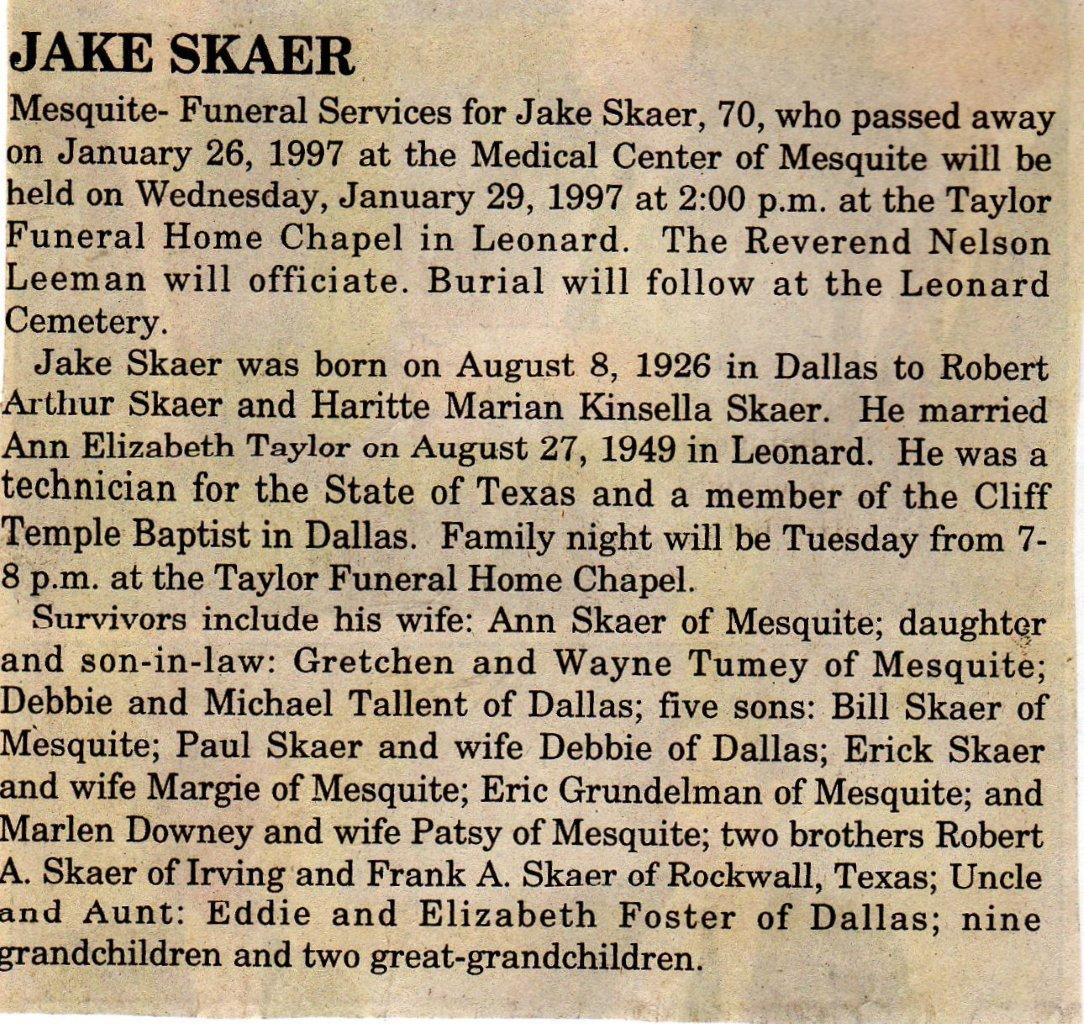 JAKE SKAER

Mesquite- Funeral Services for Jake Skaer, 70, who passed away on January 26, 1997 at the Medical Center of Mesquite will be held on Wednesday, January 29, 1997 at 2:00 p.m. at the Taylor Funeral Home Chapel in Leonard. The Reverend Nelson Leeman will officiate. Burial will follow at the Leonard Cemetery.

Jake Skaer was born on August 8, 1926 in Dallas to Robert Arthur Skaer and Haritte Marian Kinsella Skaer. He married Ann Elizabeth Taylor on August 27, 1949 in Leonard. He was a technician for the State of Texas and a member of the Cliff Temple Baptist in Dallas. Family night will be Tuesday from 7-8 p.m. at the Taylor Funeral Home Chapel.

Survivors include his wife: Ann Skaer of Mesquite; daughter and son-in-law: Gretchen and Wayne Tumey of Mesquite; Debbie and Michael Tallent of Dallas; five sons: Bill Skaer of Mesquite; Paul Skaer and wife Debbie of Dallas; Erick Skaer and wife Margie of Mesquite; Eric Grundelman of Mesquite; and Marlen Downey and wife Patsy of Mesquite; two brothers Robert A. Skaer of Irving and Frank A. Skaer of Rockwall, Texas; Uncle and Aunt: Eddie and Elizabeth Foster of Dallas; nine grandchildren and two great-grandchildren.